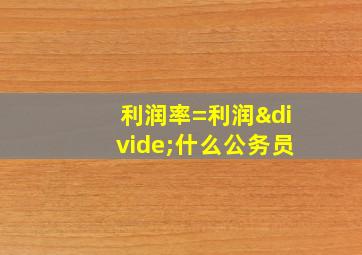 利润率=利润&divide;什么公务员